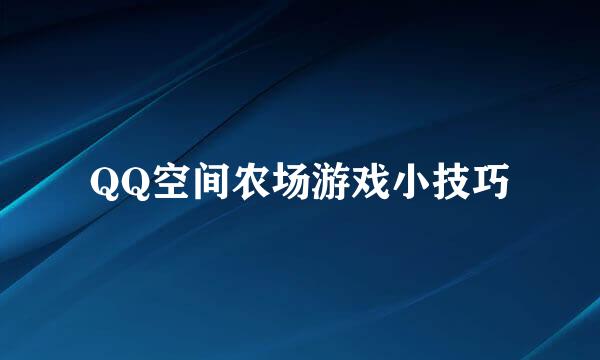 QQ空间农场游戏小技巧